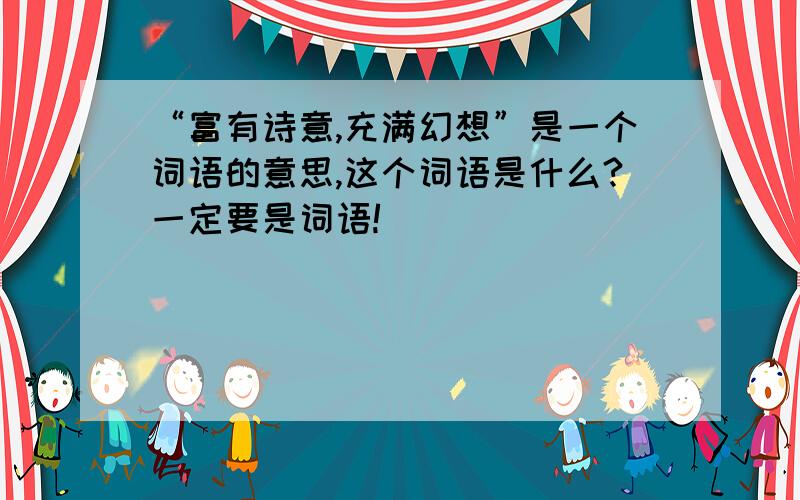 “富有诗意,充满幻想”是一个词语的意思,这个词语是什么?一定要是词语!